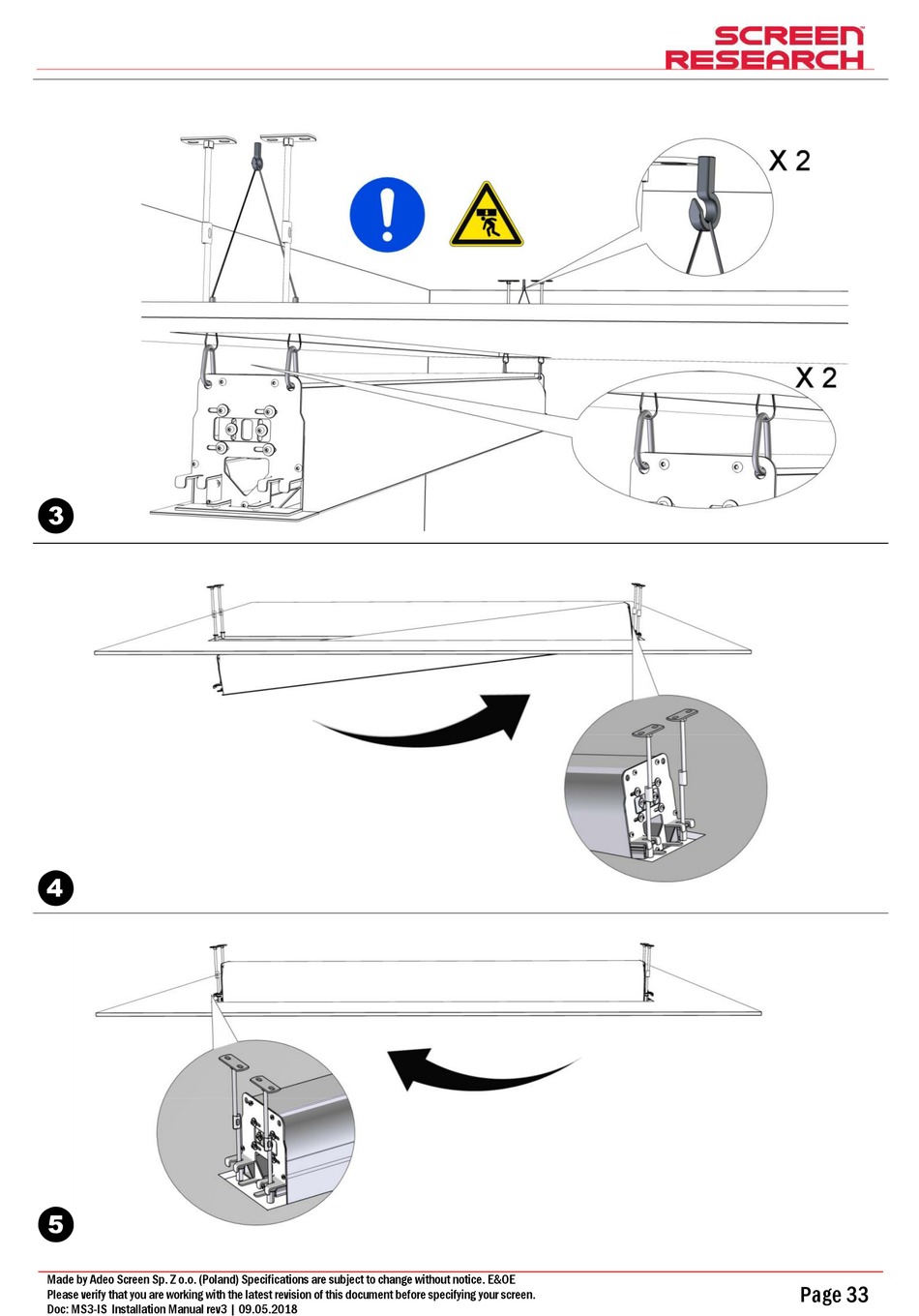 SCREEN RESEARCH

X 2

X 2

3

4

5

Made by Adeo Screen Sp. Z o.o. (Poland) Specifications are subject to change without notice. E&OE
Please verify that you are working with the latest revision of this document before specifying your screen.
Doc: MS3-IS Installation Manual rev3 | 09.05.2018

Page 33